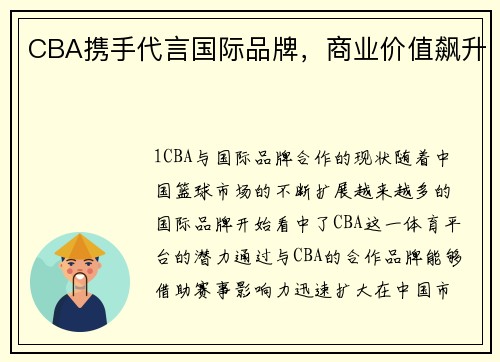 CBA携手代言国际品牌，商业价值飙升

1CBA与国际品牌合作的现状随着中国篮球市场的不断扩展越来越多的国际品牌开始看中了CBA这一体育平台的潜力通过与CBA的合作品牌能够借助赛事影响力迅速扩大在中国市